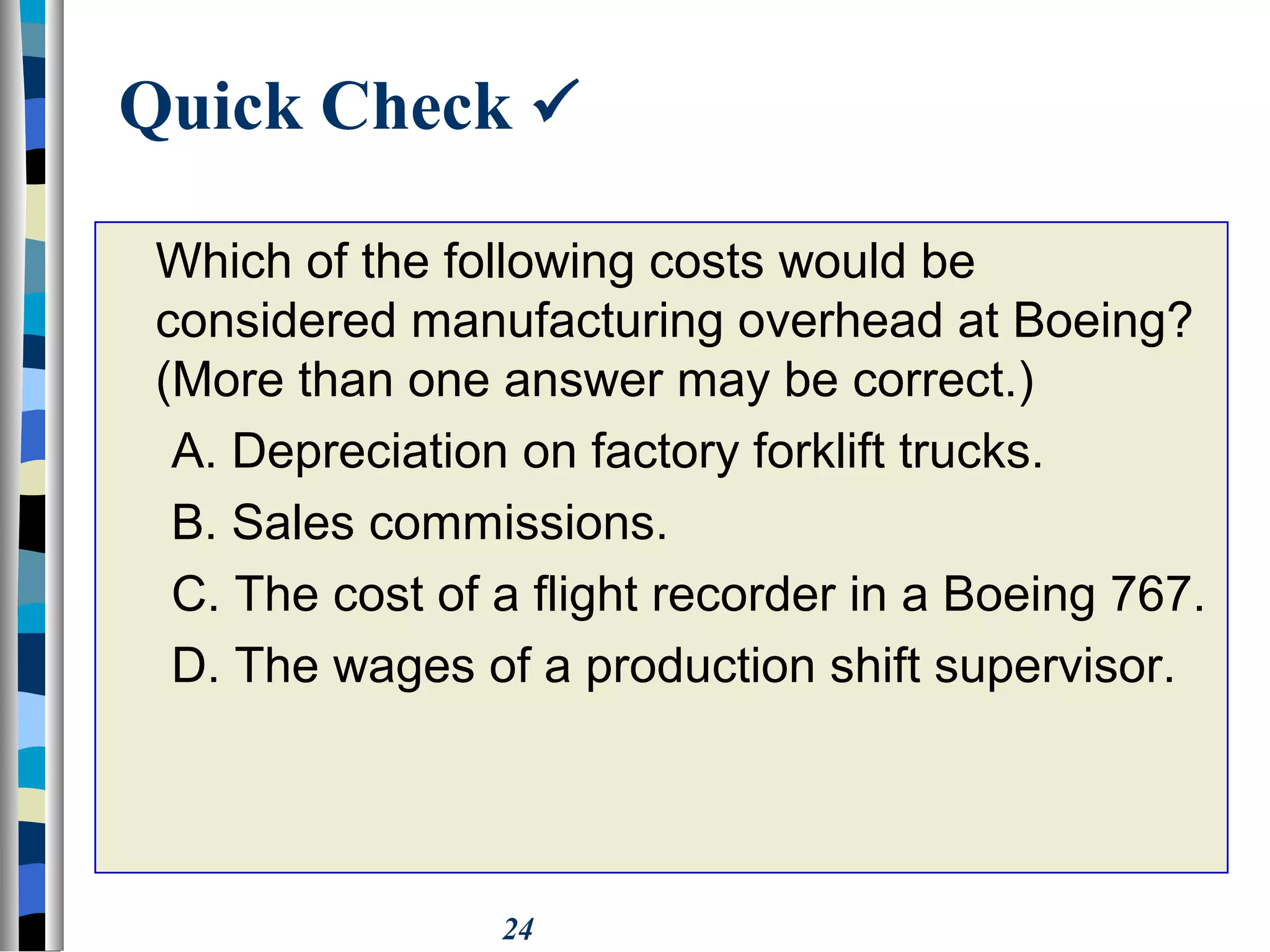 Quick Check ✓

Which of the following costs would be considered manufacturing overhead at Boeing? (More than one answer may be correct.)

A. Depreciation on factory forklift trucks.

B. Sales commissions.

C. The cost of a flight recorder in a Boeing 767.

D. The wages of a production shift supervisor.

24